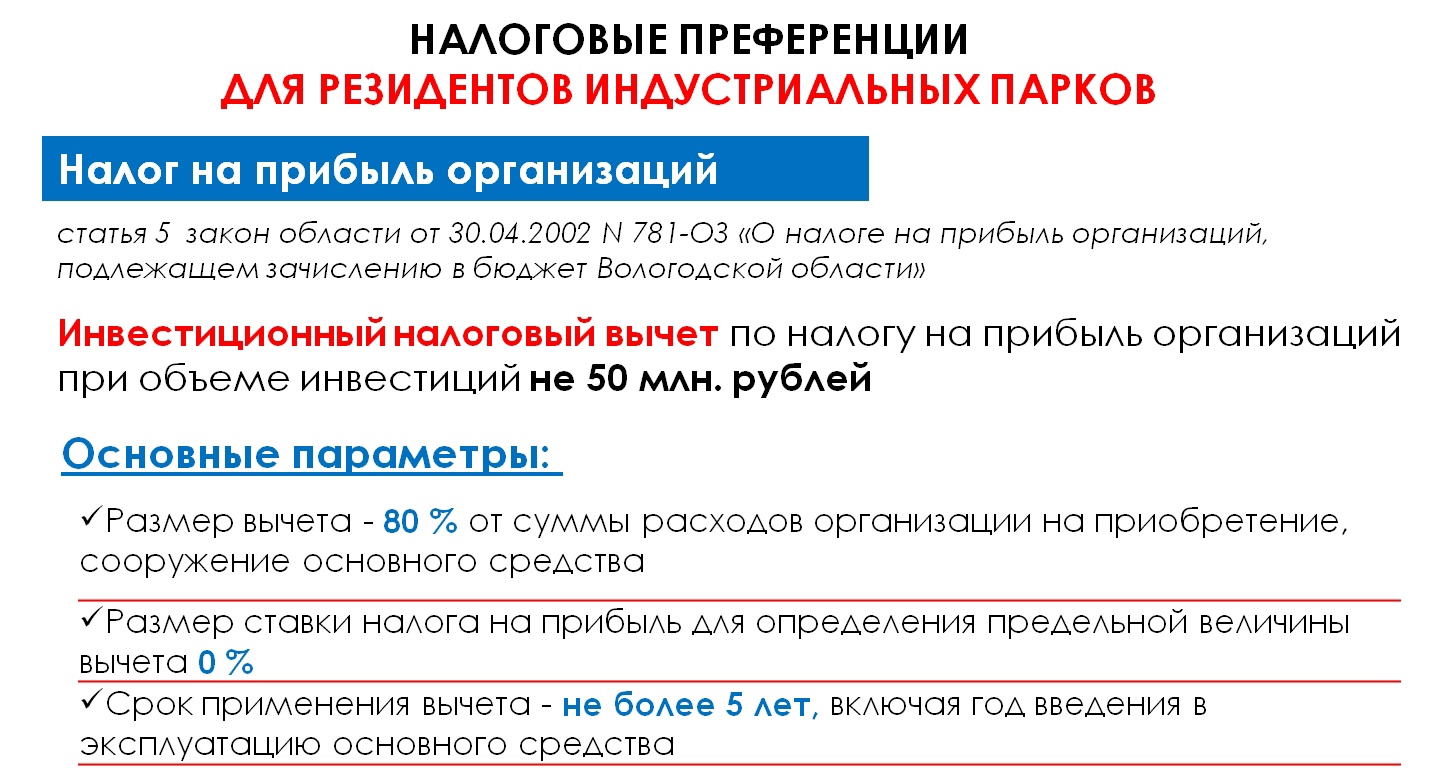 НАЛОГОВЫЕ ПРЕФЕРЕНЦИИ
ДЛЯ РЕЗИДЕНТОВ ИНДУСТРИАЛЬНЫХ ПАРКОВ

Налог на прибыль организаций

статья 5 закон области от 30.04.2002 N 781-ОЗ «О налоге на прибыль организаций, подлежащем зачислению в бюджет Вологодской области»

Инвестиционный налоговый вычет по налогу на прибыль организаций при объеме инвестиций не 50 млн. рублей

Основные параметры:

✓Размер вычета - 80 % от суммы расходов организации на приобретение, сооружение основного средства

✓Размер ставки налога на прибыль для определения предельной величины вычета 0 %

✓Срок применения вычета - не более 5 лет, включая год введения в эксплуатацию основного средства